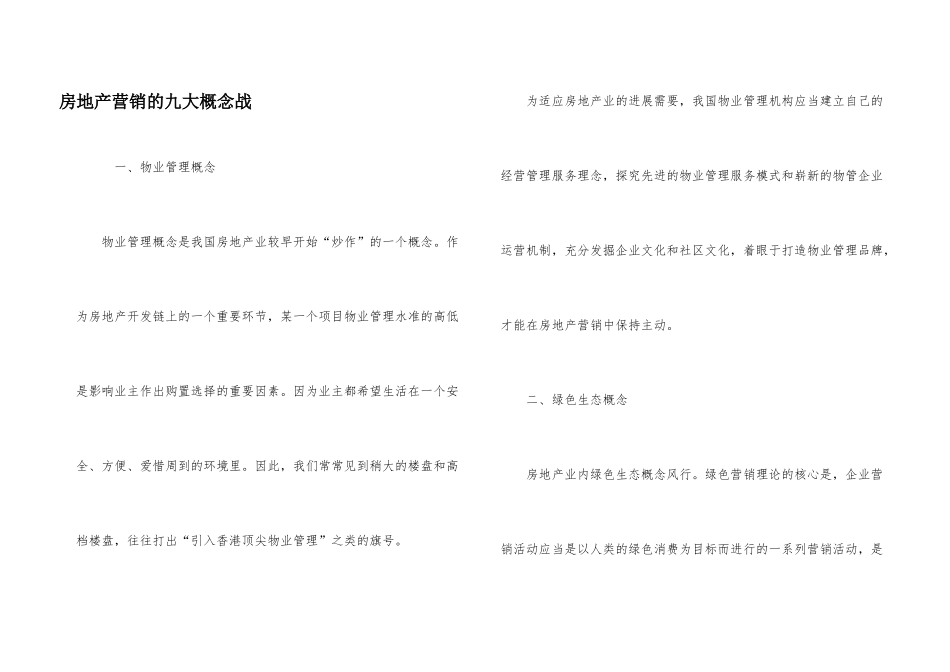 房地产营销的九大概念战

一、物业管理概念

物业管理概念是我国房地产业较早开始“炒作”的一个概念。作为房地产开发链上的一个重要环节，某一个项目物业管理水准的高低是影响业主作出购置选择的重要因素。因为业主都希望生活在一个安全、方便、爱惜周到的环境里。因此，我们常常见到稍大的楼盘和高档楼盘，往往打出“引入香港顶尖物业管理”之类的旗号。

为适应房地产业的进展需要，我国物业管理机构应当建立自己的经营管理服务理念，探究先进的物业管理服务模式和崭新的物管企业运营机制，充分发掘企业文化和社区文化，着眼于打造物业管理品牌，才能在房地产营销中保持主动。

二、绿色生态概念

房地产业内绿色生态概念风行。绿色营销理论的核心是，企业营销活动应当是以人类的绿色消费为目标而进行的一系列营销活动，是